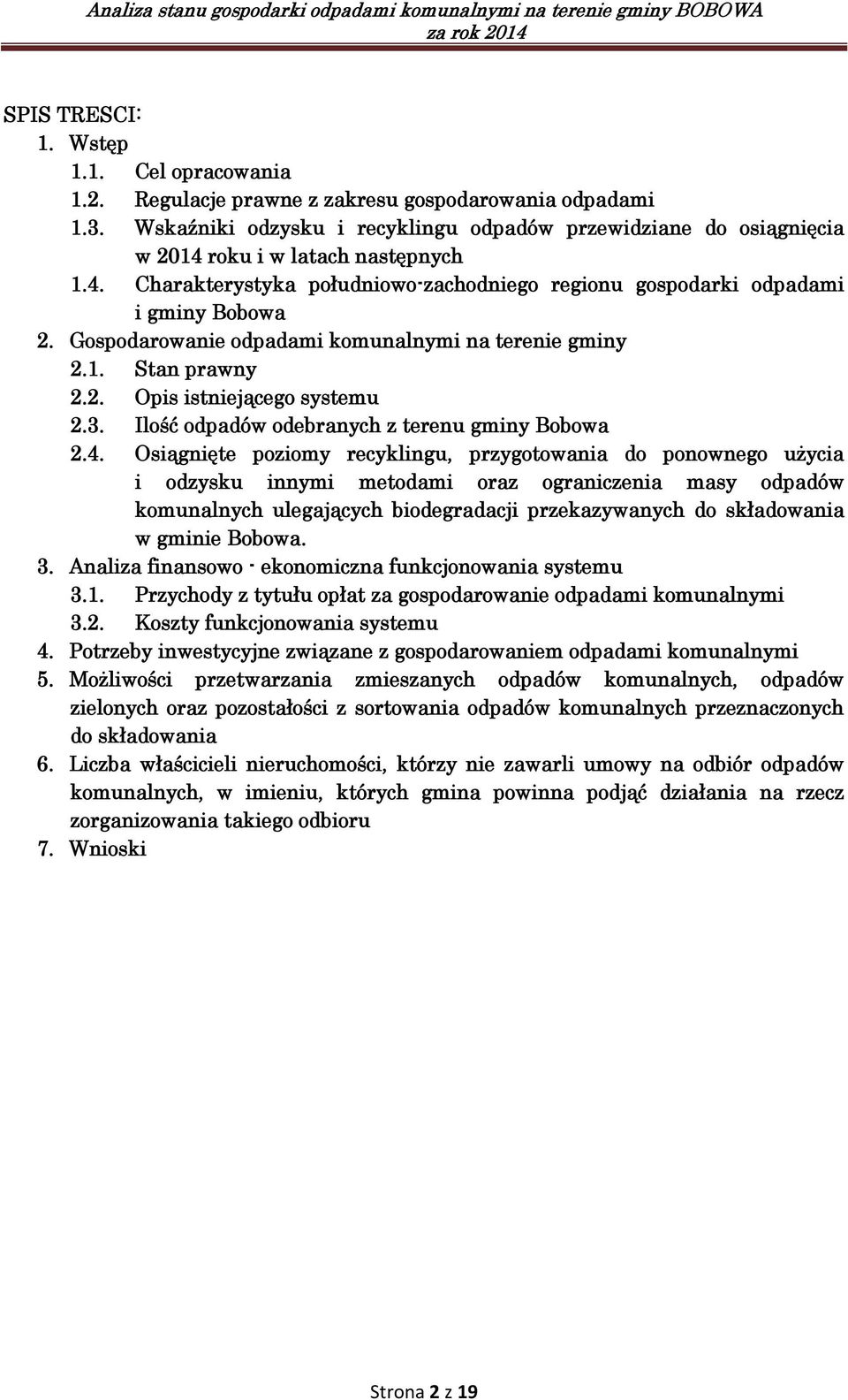 Analiza stanu gospodarki odpadami komunalnymi na terenie gminy BOBOWA za rok 2014

SPIS TRESCI:
1. Wstęp
1.1. Cel opracowania
1.2. Regulacje prawne z zakresu gospodarowania odpadami
1.3. Wskaźniki odzysku i recyklingu odpadów przewidziane do osiągnięcia w 2014 roku i w latach następnych
1.4. Charakterystyka południowo-zachodniego regionu gospodarki odpadami i gminy Bobowa
2. Gospodarowanie odpadami komunalnymi na terenie gminy
2.1. Stan prawny
2.2. Opis istniejącego systemu
2.3. Ilość odpadów odebranych z terenu gminy Bobowa
2.4. Osiągnięte poziomy recyklingu, przygotowania do ponownego użycia i odzysku innymi metodami oraz ograniczenia masy odpadów komunalnych ulegających biodegradacji przekazywanych do składowania w gminie Bobowa.
3. Analiza finansowo - ekonomiczna funkcjonowania systemu
3.1. Przychody z tytułu opłat za gospodarowanie odpadami komunalnymi
3.2. Koszty funkcjonowania systemu
4. Potrzeby inwestycyjne związane z gospodarowaniem odpadami komunalnymi
5. Możliwości przetwarzania zmieszanych odpadów komunalnych, odpadów zielonych oraz pozostałości z sortowania odpadów komunalnych przeznaczonych do składowania
6. Liczba właścicieli nieruchomości, którzy nie zawarli umowy na odbiór odpadów komunalnych, w imieniu, których gmina powinna podjąć działania na rzecz zorganizowania takiego odbioru
7. Wnioski

Strona 2 z 19